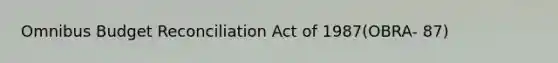 Omnibus Budget Reconciliation Act of 1987(OBRA- 87)